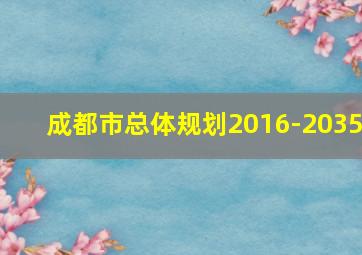 成都市总体规划2016-2035